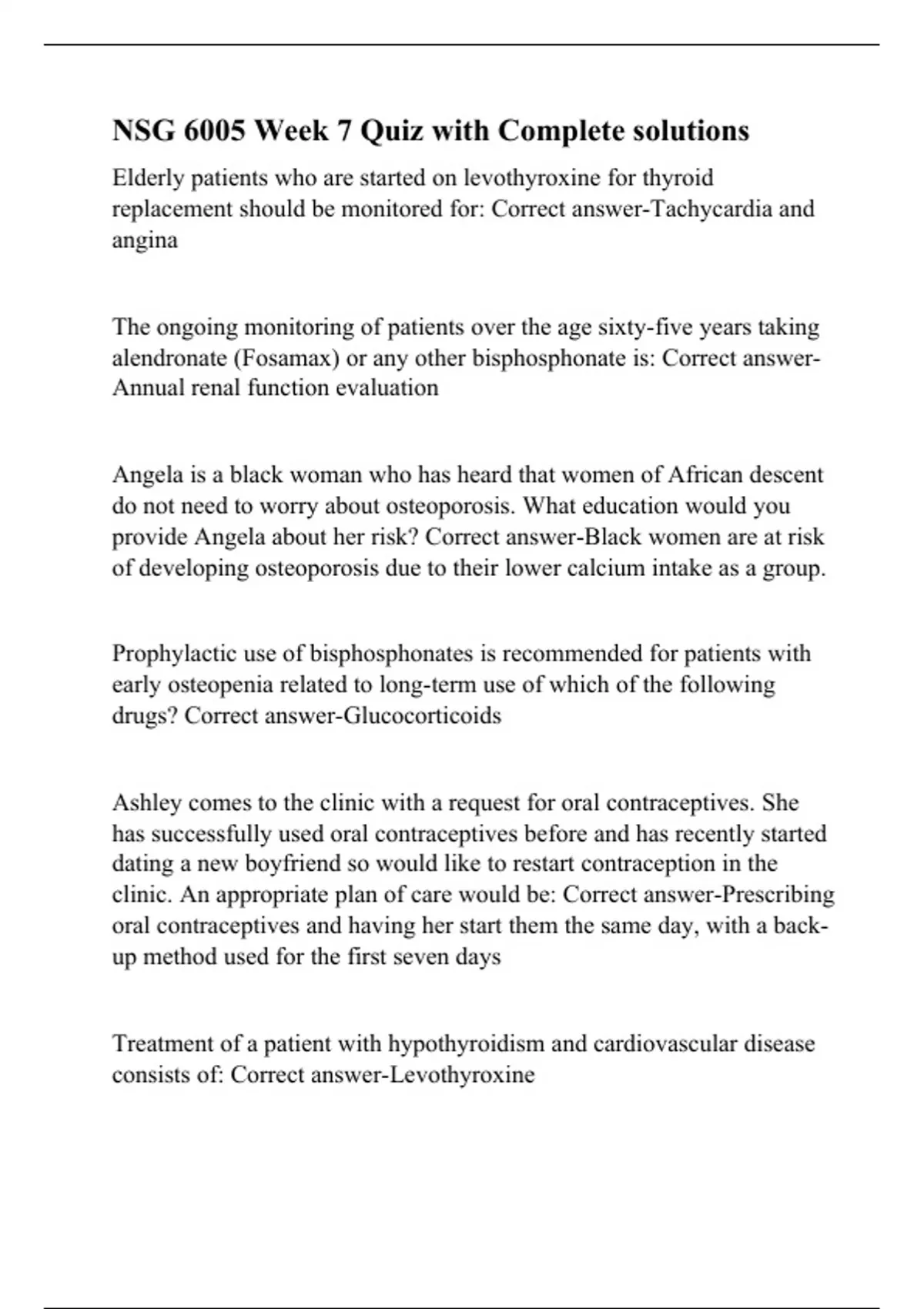 NSG 6005 Week 7 Quiz with Complete solutions

Elderly patients who are started on levothyroxine for thyroid replacement should be monitored for: Correct answer-Tachycardia and angina

The ongoing monitoring of patients over the age sixty-five years taking alendronate (Fosamax) or any other bisphosphonate is: Correct answer-Annual renal function evaluation

Angela is a black woman who has heard that women of African descent do not need to worry about osteoporosis. What education would you provide Angela about her risk? Correct answer-Black women are at risk of developing osteoporosis due to their lower calcium intake as a group.

Prophylactic use of bisphosphonates is recommended for patients with early osteopenia related to long-term use of which of the following drugs? Correct answer-Glucocorticoids

Ashley comes to the clinic with a request for oral contraceptives. She has successfully used oral contraceptives before and has recently started dating a new boyfriend so would like to restart contraception in the clinic. An appropriate plan of care would be: Correct answer-Prescribing oral contraceptives and having her start them the same day, with a back-up method used for the first seven days

Treatment of a patient with hypothyroidism and cardiovascular disease consists of: Correct answer-Levothyroxine